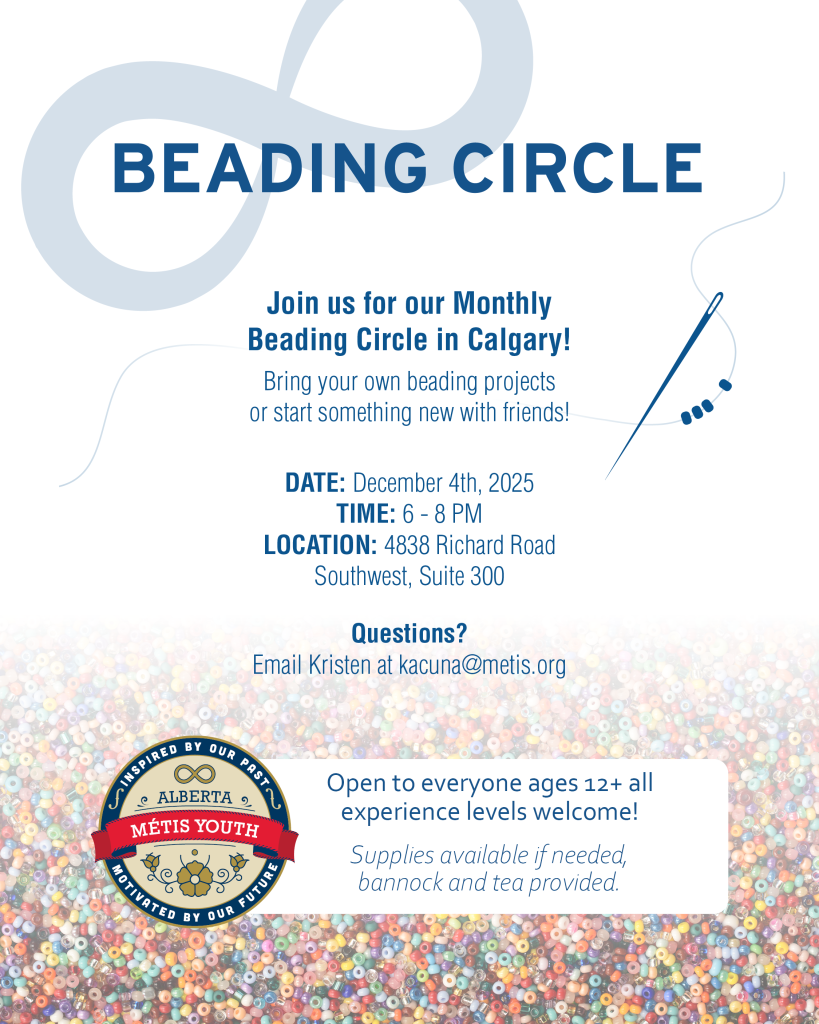 BEADING CIRCLE

Join us for our Monthly Beading Circle in Calgary!

Bring your own beading projects or start something new with friends!

DATE: December 4th, 2025
TIME: 6 - 8 PM
LOCATION: 4838 Richard Road Southwest, Suite 300

Questions?
Email Kristen at kacuna@metis.org

INSPIRED BY OUR PAST
ALBERTA
MÉTIS YOUTH
MOTIVATED BY OUR FUTURE

Open to everyone ages 12+ all experience levels welcome!

Supplies available if needed, bannock and tea provided.